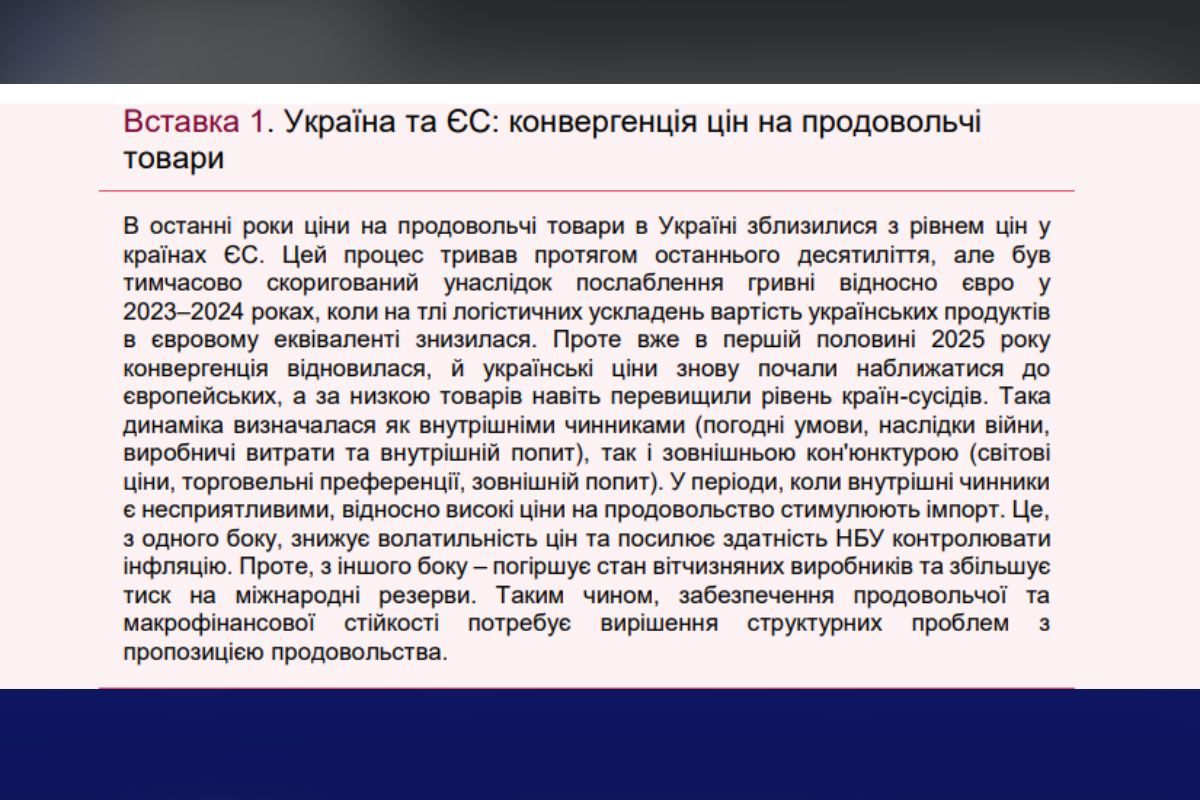 Вставка 1. Україна та ЄС: конвергенція цін на продовольчі товари

В останні роки ціни на продовольчі товари в Україні зблизилися з рівнем цін у країнах ЄС. Цей процес тривав протягом останнього десятиліття, але був тимчасово скоригований унаслідок послаблення гривні відносно євро у 2023–2024 роках, коли на тлі логістичних ускладень вартість українських продуктів в євровому еквіваленті знизилася. Проте вже в першій половині 2025 року конвергенція відновилася, й українські ціни знову почали наближатися до європейських, а за низкою товарів навіть перевищили рівень країн-сусідів. Така динаміка визначалася як внутрішніми чинниками (погодні умови, наслідки війни, виробничі витрати та внутрішній попит), так і зовнішньою кон'юнктурою (світові ціни, торговельні преференції, зовнішній попит). У періоди, коли внутрішні чинники є несприятливими, відносно високі ціни на продовольство стимулюють імпорт. Це, з одного боку, знижує волатильність цін та посилює здатність НБУ контролювати інфляцію. Проте, з іншого боку – погіршує стан вітчизняних виробників та збільшує тиск на міжнародні резерви. Таким чином, забезпечення продовольчої та макрофінансової стійкості потребує вирішення структурних проблем з пропозицією продовольства.